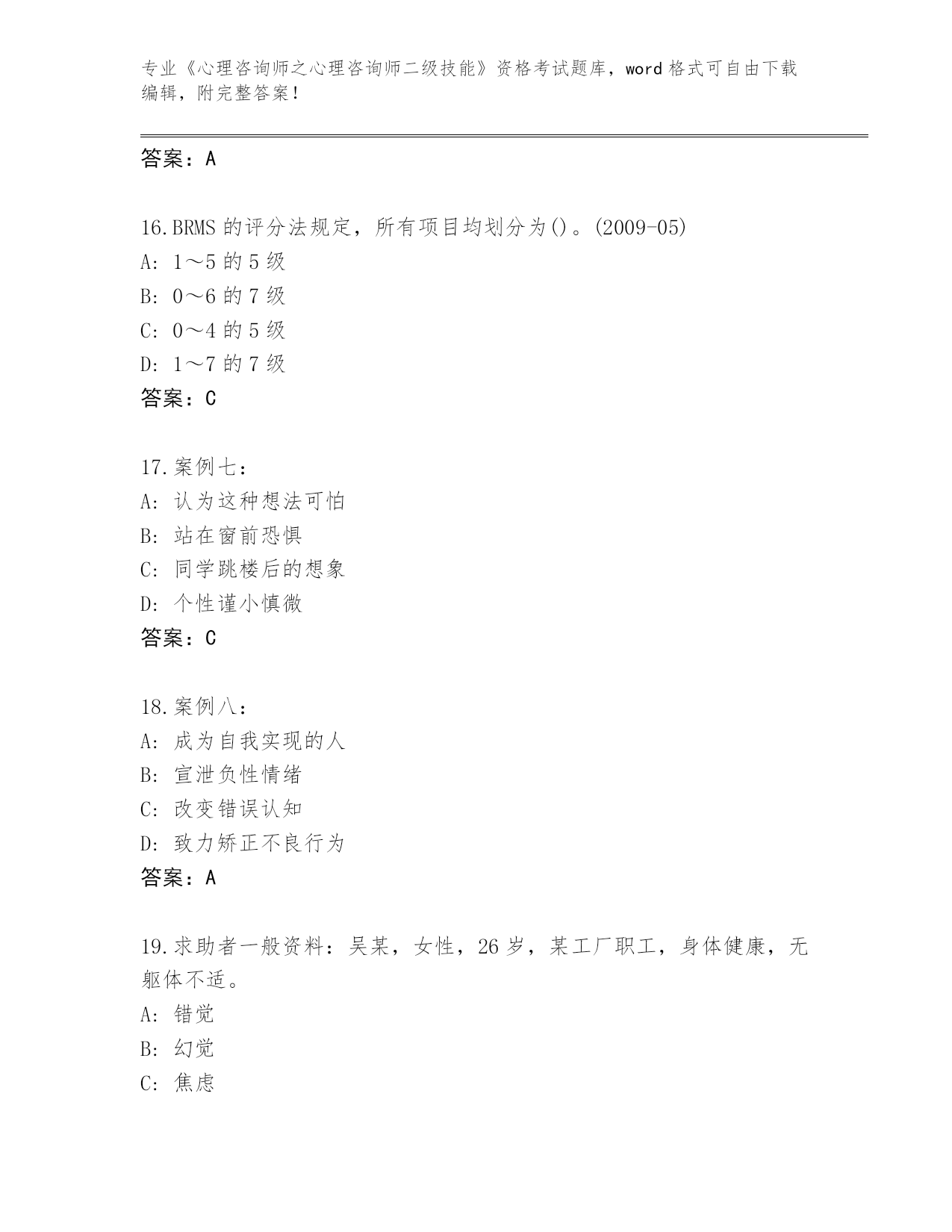 专业《心理咨询师之心理咨询师二级技能》资格考试题库，word 格式可自由下载编辑，附完整答案！

答案：A

16.BRMS 的评分法规定，所有项目均划分为()。(2009-05)
A: 1～5 的 5 级
B: 0～6 的 7 级
C: 0～4 的 5 级
D: 1～7 的 7 级
答案：C

17.案例七：
A: 认为这种想法可怕
B: 站在窗前恐惧
C: 同学跳楼后的想象
D: 个性谨小慎微
答案：C

18.案例八：
A: 成为自我实现的人
B: 宣泄负性情绪
C: 改变错误认知
D: 致力矫正不良行为
答案：A

19.求助者一般资料：吴某，女性，26 岁，某工厂职工，身体健康，无躯体不适。
A: 错觉
B: 幻觉
C: 焦虑